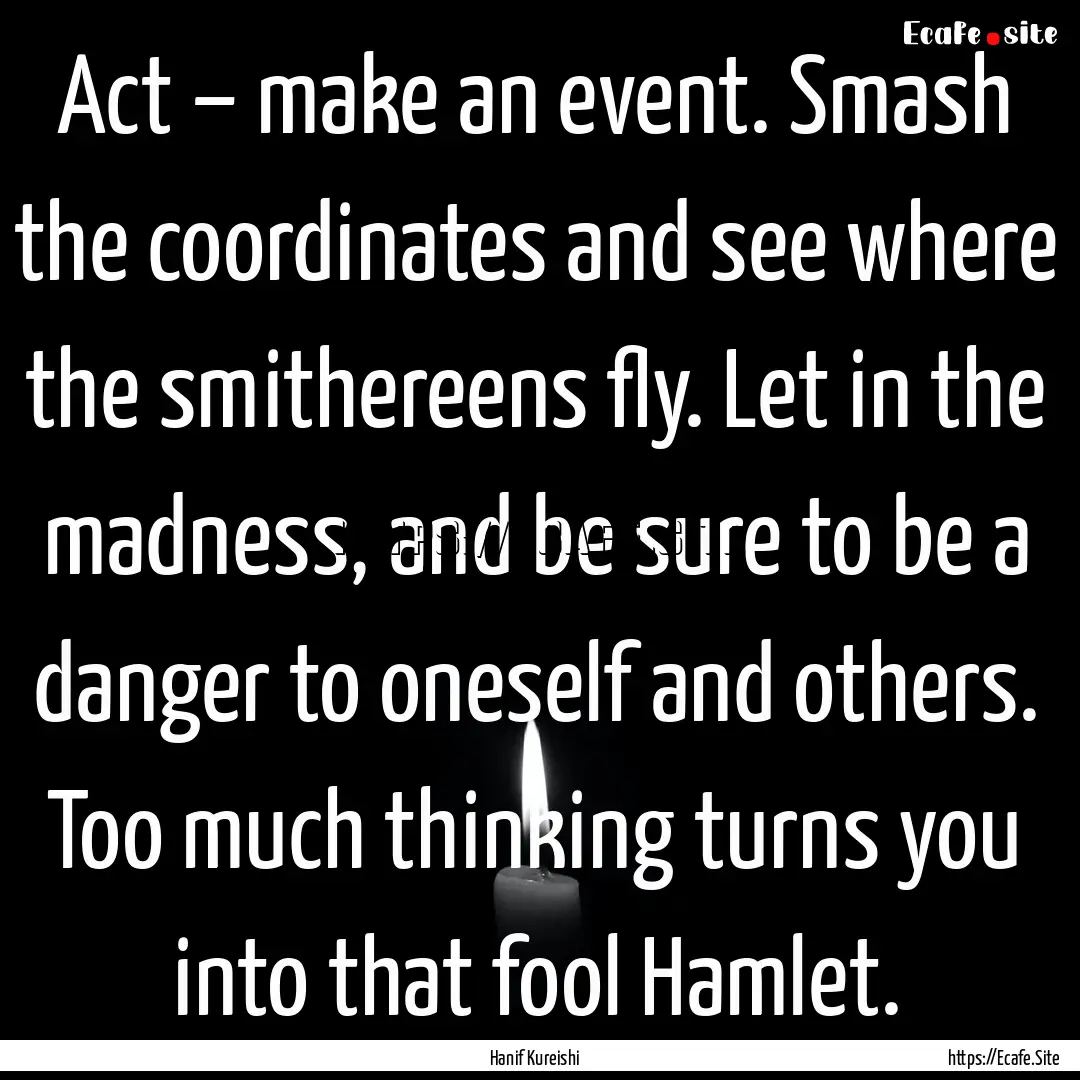 Ecafe.site

Act – make an event. Smash the coordinates and see where the smithereens fly. Let in the madness, and be sure to be a danger to oneself and others. Too much thinking turns you into that fool Hamlet.

Hanif Kureishi

https://Ecafe.Site